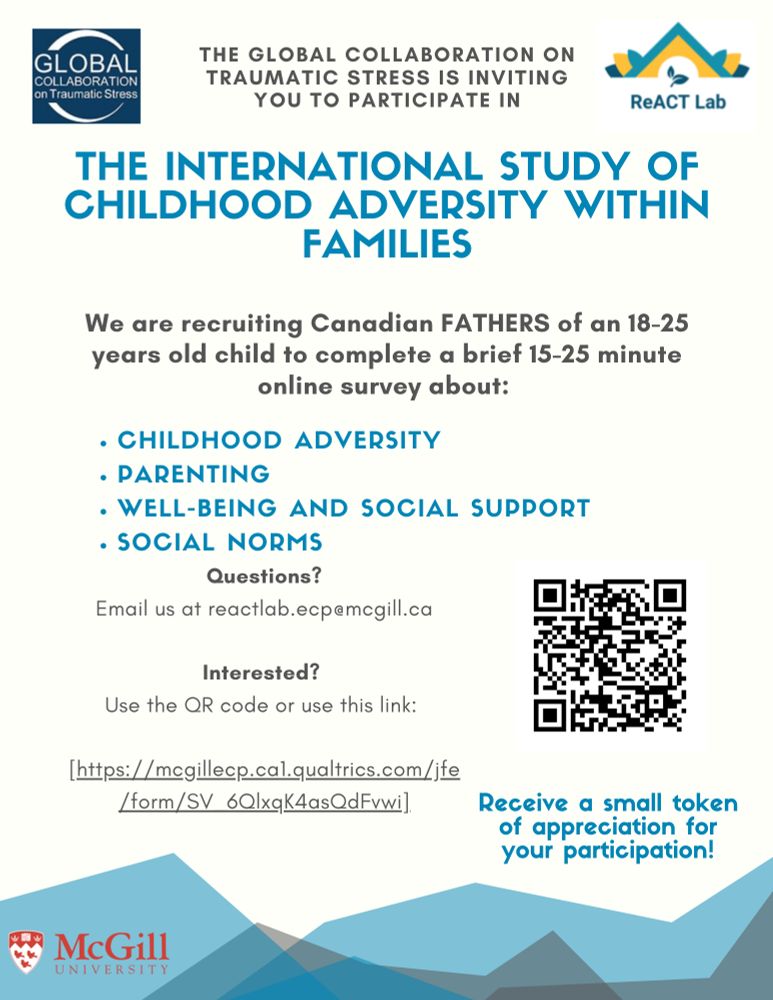 GLOBAL COLLABORATION on Traumatic Stress

THE GLOBAL COLLABORATION ON TRAUMATIC STRESS IS INVITING YOU TO PARTICIPATE IN

ReACT Lab

THE INTERNATIONAL STUDY OF CHILDHOOD ADVERSITY WITHIN FAMILIES

We are recruiting Canadian FATHERS of an 18-25 years old child to complete a brief 15-25 minute online survey about:

• CHILDHOOD ADVERSITY
• PARENTING
• WELL-BEING AND SOCIAL SUPPORT
• SOCIAL NORMS

Questions?
Email us at reactlab.ecp@mcgill.ca

Interested?
Use the QR code or use this link:

[https://mcgillecp.ca1.qualtrics.com/jfe/form/SV_6QlxqK4asQdFvwi]

Receive a small token of appreciation for your participation!

McGill UNIVERSITY